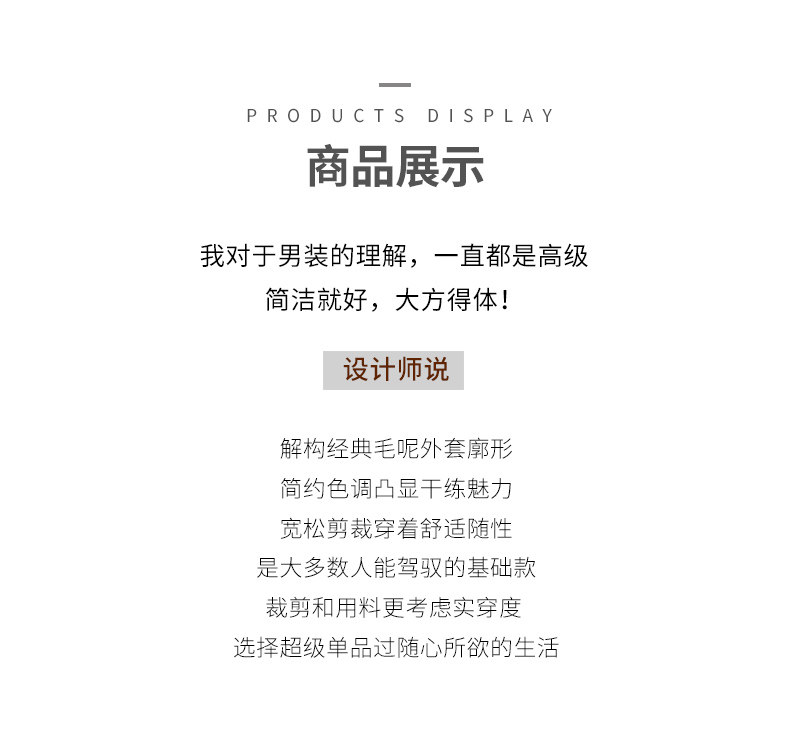 PRODUCTS DISPLAY

商品展示

我对于男装的理解，一直都是高级
简洁就好，大方得体！

设计师说

解构经典毛呢外套廓形
简约色调凸显干练魅力
宽松剪裁穿着舒适随性
是大多数人能驾驭的基础款
裁剪和用料更考虑实穿度
选择超级单品过随心所欲的生活